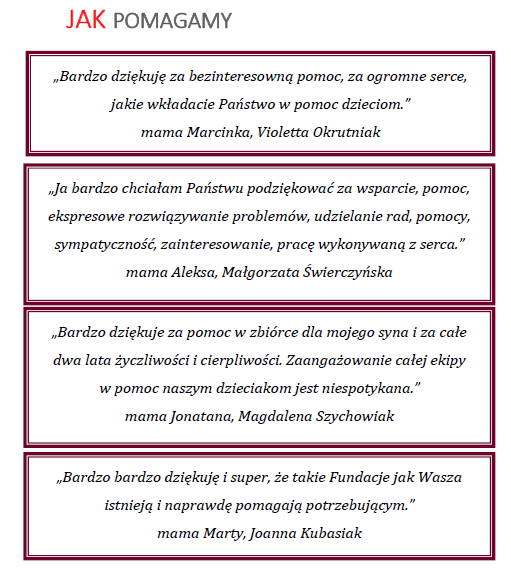 JAK POMAGAMY

„Bardzo dziękuję za bezinteresowną pomoc, za ogromne serce, jakie wkładacie Państwo w pomoc dzieciom.”
mama Marcinka, Violetta Okrutniak

„Ja bardzo chciałam Państwu podziękować za wsparcie, pomoc, ekspresowe rozwiązywanie problemów, udzielanie rad, pomocy, sympatyczność, zainteresowanie, pracę wykonywaną z serca.”
mama Aleksa, Małgorzata Świerczyńska

„Bardzo dziękuje za pomoc w zbiórce dla mojego syna i za całe dwa lata życzliwości i cierpliwości. Zaangażowanie całej ekipy w pomoc naszym dzieciakom jest niespotykana.”
mama Jonatana, Magdalena Szychowiak

„Bardzo bardzo dziękuję i super, że takie Fundacje jak Wasza istnieją i naprawdę pomagają potrzebującym.”
mama Marty, Joanna Kubasiak